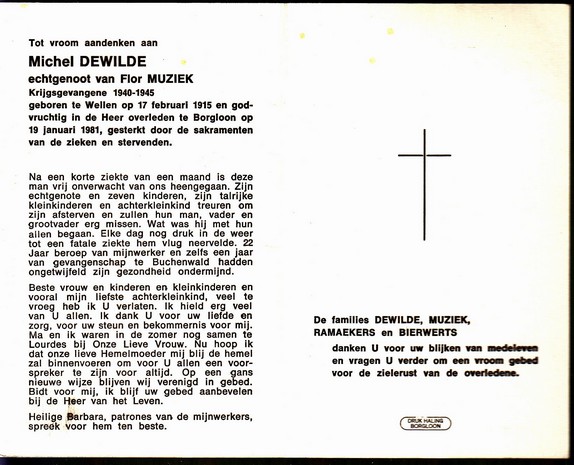 Tot vroom aandenken aan

Michel DEWILDE

echtgenoot van Flor MUZIEK

Krijgsgevangene 1940-1945

geboren te Wellen op 17 februari 1915 en godvruchtig in de Heer overleden te Borgloon op 19 januari 1981, gesterkt door de sakramenten van de zieken en stervenden.

Na een korte ziekte van een maand is deze man vrij onverwacht van ons heengegaan. Zijn echtgenote en zeven kinderen, zijn talrijke kleinkinderen en achterkleinkind treuren om zijn afsterven en zullen hun man, vader en grootvader erg missen. Wat was hij met hun allen begaan. Elke dag nog druk in de weer tot een fatale ziekte hem vlug neervelde. 22 Jaar beroep van mijnwerker en zelfs een jaar van gevangenschap te Buchenwald hadden ongetwijfeld zijn gezondheid ondermijnd.

Beste vrouw en kinderen en kleinkinderen en vooral mijn liefste achterkleinkind, veel te vroeg heb ik U verlaten. Ik hield erg veel van U allen. Ik dank U voor uw liefde en zorg, voor uw steun en bekommernis voor mij. Ma en ik waren in de zomer nog samen te Lourdes bij Onze Lieve Vrouw. Nu hoop ik dat onze lieve Hemelmoeder mij blij de hemel zal binnenvoeren om voor U allen een voorspreker te zijn voor altijd. Op een gans nieuwe wijze blijven wij verenigd in gebed. Bidt voor mij, ik blijf uw gebed aanbevelen bij de Heer van het Leven.

Heilige Barbara, patrones van de mijnwerkers, spreek voor hem ten beste.

De families DEWILDE, MUZIEK, RAMAEKERS en BIERWERTS

danken U voor uw blijken van medeleven en vragen U verder om een vroom gebed voor de zielerust van de overledene.

DRUK HALING BORGLOON